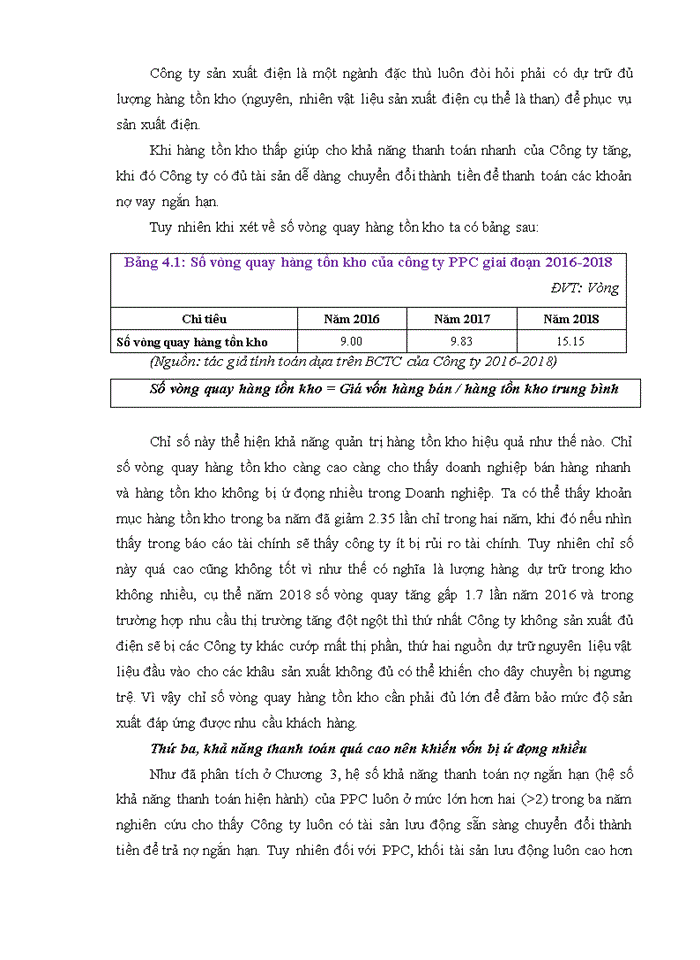 Công ty sản xuất điện là một ngành đặc thù luôn đòi hỏi phải có dự trữ đủ lượng hàng tồn kho (nguyên, nhiên vật liệu sản xuất điện cụ thể là than) để phục vụ sản xuất điện.

Khi hàng tồn kho thấp giúp cho khả năng thanh toán nhanh của Công ty tăng, khi đó Công ty có đủ tài sản dễ dàng chuyển đổi thành tiền để thanh toán các khoản nợ vay ngắn hạn.

Tuy nhiên khi xét về số vòng quay hàng tồn kho ta có bảng sau:

Bảng 4.1: Số vòng quay hàng tồn kho của công ty PPC giai đoạn 2016-2018

ĐVT: Vòng

| Chỉ tiêu | Năm 2016 | Năm 2017 | Năm 2018 |
|---|---|---|---|
| Số vòng quay hàng tồn kho | 9.00 | 9.83 | 15.15 |

(Nguồn: tác giả tính toán dựa trên BCTC của Công ty 2016-2018)

Số vòng quay hàng tồn kho = Giá vốn hàng bán / hàng tồn kho trung bình

Chỉ số này thể hiện khả năng quản trị hàng tồn kho hiệu quả như thế nào. Chỉ số vòng quay hàng tồn kho càng cao càng cho thấy doanh nghiệp bán hàng nhanh và hàng tồn kho không bị ứ đọng nhiều trong Doanh nghiệp. Ta có thể thấy khoản mục hàng tồn kho trong ba năm đã giảm 2.35 lần chỉ trong hai năm, khi đó nếu nhìn thấy trong báo cáo tài chính sẽ thấy công ty ít bị rủi ro tài chính. Tuy nhiên chỉ số này quá cao cũng không tốt vì như thế có nghĩa là lượng hàng dự trữ trong kho không nhiều, cụ thể năm 2018 số vòng quay tăng gấp 1.7 lần năm 2016 và trong trường hợp nhu cầu thị trường tăng đột ngột thì thứ nhất Công ty không sản xuất đủ điện sẽ bị các Công ty khác cướp mất thị phần, thứ hai nguồn dự trữ nguyên liệu vật liệu đầu vào cho các khâu sản xuất không đủ có thể khiến cho dây chuyền bị ngưng trệ. Vì vậy chỉ số vòng quay hàng tồn kho cần phải đủ lớn để đảm bảo mức độ sản xuất đáp ứng được nhu cầu khách hàng.

Thứ ba, khả năng thanh toán quá cao nên khiến vốn bị ứ đọng nhiều

Như đã phân tích ở Chương 3, hệ số khả năng thanh toán nợ ngắn hạn (hệ số khả năng thanh toán hiện hành) của PPC luôn ở mức lớn hơn hai (>2) trong ba năm nghiên cứu cho thấy Công ty luôn có tài sản lưu động sẵn sàng chuyển đổi thành tiền để trả nợ ngắn hạn. Tuy nhiên đối với PPC, khối tài sản lưu động luôn cao hơn